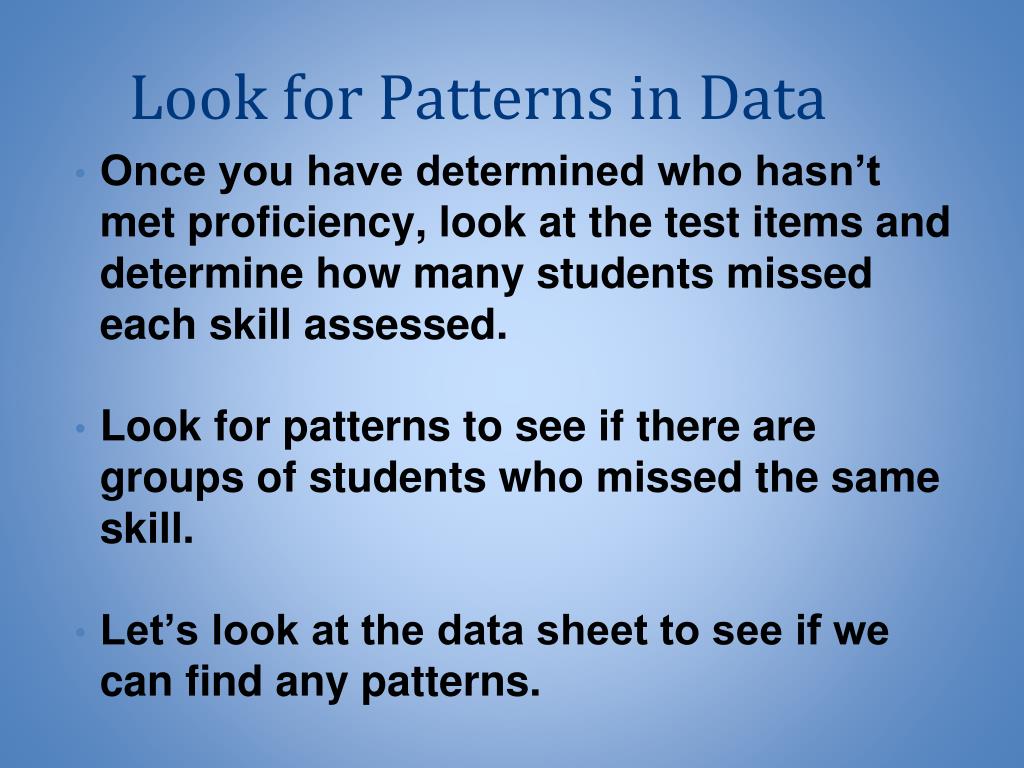 Look for Patterns in Data

• Once you have determined who hasn't met proficiency, look at the test items and determine how many students missed each skill assessed.

• Look for patterns to see if there are groups of students who missed the same skill.

• Let's look at the data sheet to see if we can find any patterns.